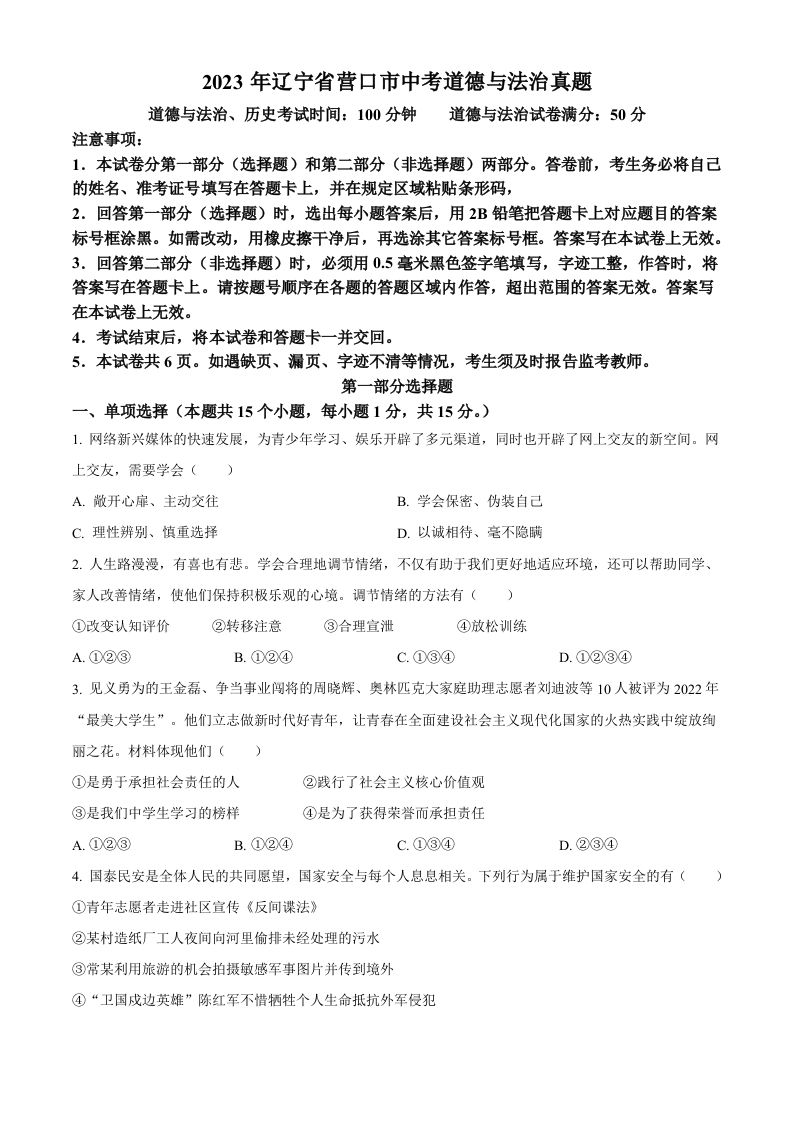 2023 年辽宁省营口市中考道德与法治真题

道德与法治、历史考试时间：100 分钟　　道德与法治试卷满分：50 分

注意事项：

1．本试卷分第一部分（选择题）和第二部分（非选择题）两部分。答卷前，考生务必将自己的姓名、准考证号填写在答题卡上，并在规定区域粘贴条形码，

2．回答第一部分（选择题）时，选出每小题答案后，用 2B 铅笔把答题卡上对应题目的答案标号框涂黑。如需改动，用橡皮擦干净后，再选涂其它答案标号框。答案写在本试卷上无效。

3．回答第二部分（非选择题）时，必须用 0.5 毫米黑色签字笔填写，字迹工整，作答时，将答案写在答题卡上。请按题号顺序在各题的答题区域内作答，超出范围的答案无效。答案写在本试卷上无效。

4．考试结束后，将本试卷和答题卡一并交回。

5．本试卷共 6 页。如遇缺页、漏页、字迹不清等情况，考生须及时报告监考教师。

第一部分选择题

一、单项选择（本题共 15 个小题，每小题 1 分，共 15 分。）

1. 网络新兴媒体的快速发展，为青少年学习、娱乐开辟了多元渠道，同时也开辟了网上交友的新空间。网上交友，需要学会（　　）

A. 敞开心扉、主动交往　　B. 学会保密、伪装自己

C. 理性辨别、慎重选择　　D. 以诚相待、毫不隐瞒

2. 人生路漫漫，有喜也有悲。学会合理地调节情绪，不仅有助于我们更好地适应环境，还可以帮助同学、家人改善情绪，使他们保持积极乐观的心境。调节情绪的方法有（　　）

①改变认知评价　　②转移注意　　③合理宣泄　　④放松训练

A. ①②③　　B. ①②④　　C. ①③④　　D. ①②③④

3. 见义勇为的王金磊、争当事业闯将的周晓辉、奥林匹克大家庭助理志愿者刘迪波等 10 人被评为 2022 年“最美大学生”。他们立志做新时代好青年，让青春在全面建设社会主义现代化国家的火热实践中绽放绚丽之花。材料体现他们（　　）

①是勇于承担社会责任的人　　②践行了社会主义核心价值观

③是我们中学生学习的榜样　　④是为了获得荣誉而承担责任

A. ①②③　　B. ①②④　　C. ①③④　　D. ②③④

4. 国泰民安是全体人民的共同愿望，国家安全与每个人息息相关。下列行为属于维护国家安全的有（　　）

①青年志愿者走进社区宣传《反间谍法》

②某村造纸厂工人夜间向河里偷排未经处理的污水

③常某利用旅游的机会拍摄敏感军事图片并传到境外

④“卫国戍边英雄”陈红军不惜牺牲个人生命抵抗外军侵犯